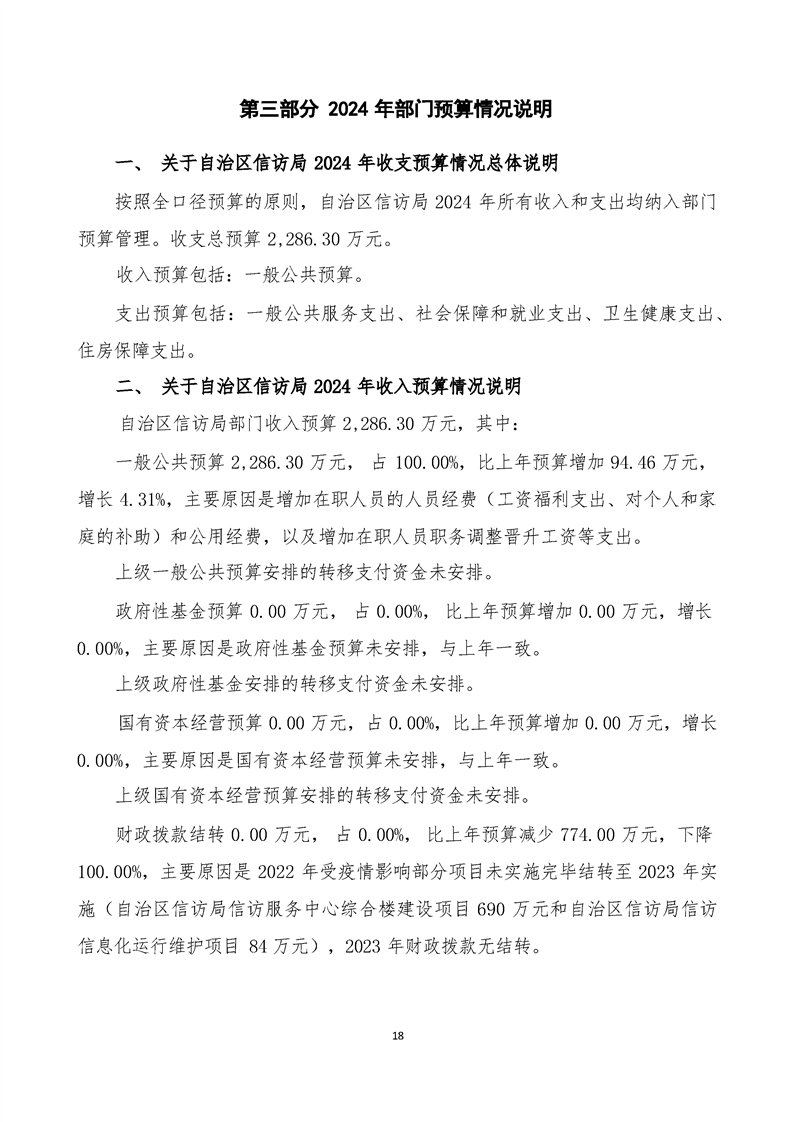 第三部分 2024 年部门预算情况说明

一、 关于自治区信访局 2024 年收支预算情况总体说明

按照全口径预算的原则，自治区信访局 2024 年所有收入和支出均纳入部门预算管理。收支总预算 2,286.30 万元。

收入预算包括：一般公共预算。

支出预算包括：一般公共服务支出、社会保障和就业支出、卫生健康支出、住房保障支出。

二、 关于自治区信访局 2024 年收入预算情况说明

自治区信访局部门收入预算 2,286.30 万元，其中：

一般公共预算 2,286.30 万元， 占 100.00%，比上年预算增加 94.46 万元，增长 4.31%，主要原因是增加在职人员的人员经费（工资福利支出、对个人和家庭的补助）和公用经费，以及增加在职人员职务调整晋升工资等支出。

上级一般公共预算安排的转移支付资金未安排。

政府性基金预算 0.00 万元， 占 0.00%， 比上年预算增加 0.00 万元，增长 0.00%，主要原因是政府性基金预算未安排，与上年一致。

上级政府性基金安排的转移支付资金未安排。

国有资本经营预算 0.00 万元，占 0.00%，比上年预算增加 0.00 万元，增长 0.00%，主要原因是国有资本经营预算未安排，与上年一致。

上级国有资本经营预算安排的转移支付资金未安排。

财政拨款结转 0.00 万元， 占 0.00%， 比上年预算减少 774.00 万元，下降 100.00%，主要原因是 2022 年受疫情影响部分项目未实施完毕结转至 2023 年实施（自治区信访局信访服务中心综合楼建设项目 690 万元和自治区信访局信访信息化运行维护项目 84 万元），2023 年财政拨款无结转。

18